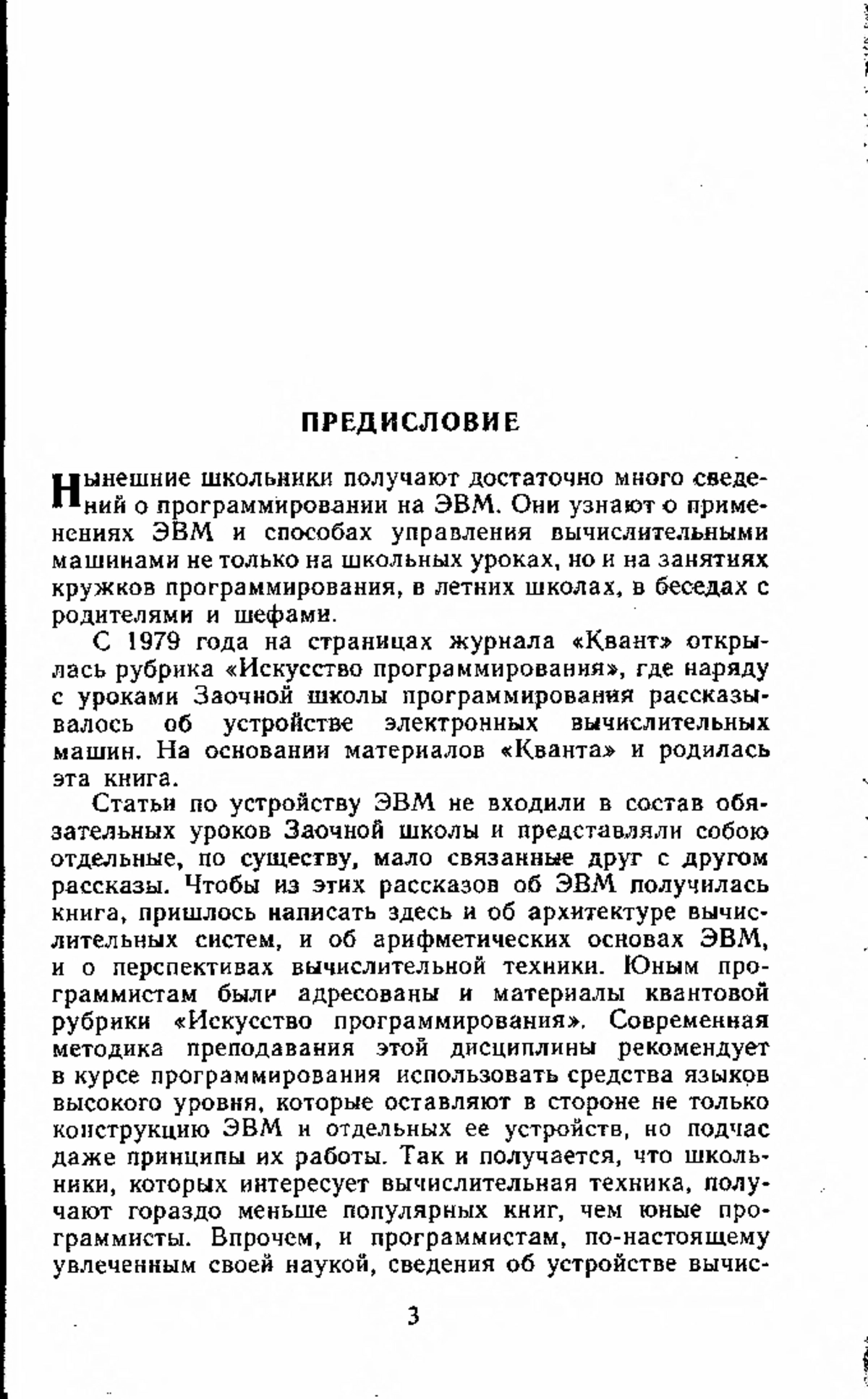 ПРЕДИСЛОВИЕ

Нынешние школьники получают достаточно много сведений о программировании на ЭВМ. Они узнают о применениях ЭВМ и способах управления вычислительными машинами не только на школьных уроках, но и на занятиях кружков программирования, в летних школах, в беседах с родителями и шефами.

С 1979 года на страницах журнала «Квант» открылась рубрика «Искусство программирования», где наряду с уроками Заочной школы программирования рассказывалось об устройстве электронных вычислительных машин. На основании материалов «Кванта» и родилась эта книга.

Статьи по устройству ЭВМ не входили в состав обязательных уроков Заочной школы и представляли собою отдельные, по существу, мало связанные друг с другом рассказы. Чтобы из этих рассказов об ЭВМ получилась книга, пришлось написать здесь и об архитектуре вычислительных систем, и об арифметических основах ЭВМ, и о перспективах вычислительной техники. Юным программистам были адресованы и материалы квантовой рубрики «Искусство программирования». Современная методика преподавания этой дисциплины рекомендует в курсе программирования использовать средства языков высокого уровня, которые оставляют в стороне не только конструкцию ЭВМ и отдельных ее устройств, но подчас даже принципы их работы. Так и получается, что школьники, которых интересует вычислительная техника, получают гораздо меньше популярных книг, чем юные программисты. Впрочем, и программистам, по-настоящему увлеченным своей наукой, сведения об устройстве вычис-

3